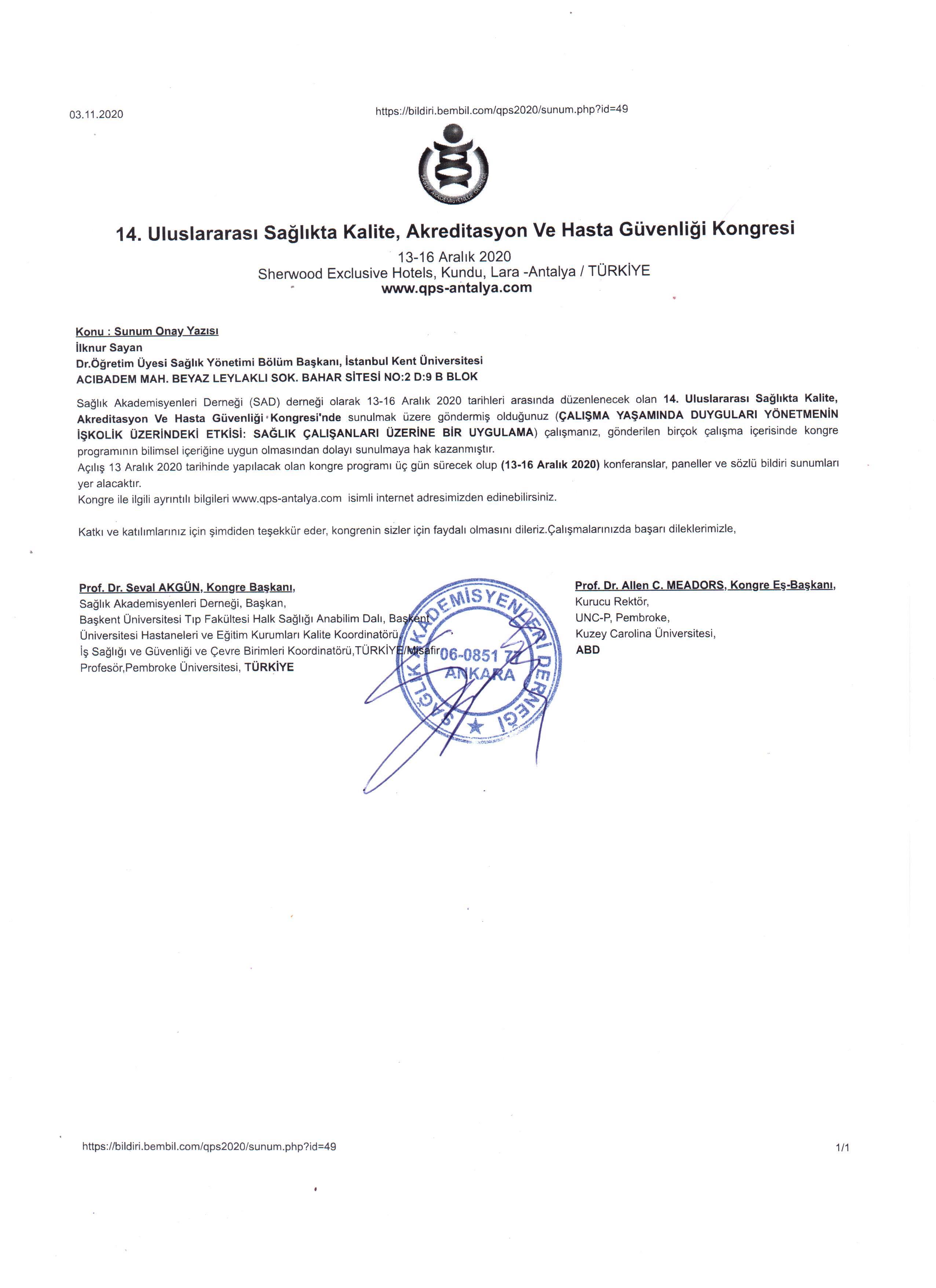 03.11.2020

https://bildiri.bembil.com/qps2020/sunum.php?id=49

SAĞLIK AKADEMİSYENLERİ DERNEĞİ

14. Uluslararası Sağlıkta Kalite, Akreditasyon Ve Hasta Güvenliği Kongresi

13-16 Aralık 2020
Sherwood Exclusive Hotels, Kundu, Lara -Antalya / TÜRKİYE
www.qps-antalya.com

Konu : Sunum Onay Yazısı
İlknur Sayan
Dr.Öğretim Üyesi Sağlık Yönetimi Bölüm Başkanı, İstanbul Kent Üniversitesi
ACIBADEM MAH. BEYAZ LEYLAKLI SOK. BAHAR SİTESİ NO:2 D:9 B BLOK

Sağlık Akademisyenleri Derneği (SAD) derneği olarak 13-16 Aralık 2020 tarihleri arasında düzenlenecek olan 14. Uluslararası Sağlıkta Kalite, Akreditasyon Ve Hasta Güvenliği Kongresi'nde sunulmak üzere göndermiş olduğunuz (ÇALIŞMA YAŞAMINDA DUYGULARI YÖNETMENİN İŞKOLİK ÜZERİNDEKİ ETKİSİ: SAĞLIK ÇALIŞANLARI ÜZERİNE BİR UYGULAMA) çalışmanız, gönderilen birçok çalışma içerisinde kongre programının bilimsel içeriğine uygun olmasından dolayı sunulmaya hak kazanmıştır.
Açılış 13 Aralık 2020 tarihinde yapılacak olan kongre programı üç gün sürecek olup (13-16 Aralık 2020) konferanslar, paneller ve sözlü bildiri sunumları yer alacaktır.
Kongre ile ilgili ayrıntılı bilgileri www.qps-antalya.com isimli internet adresimizden edinebilirsiniz.

Katkı ve katılımlarınız için şimdiden teşekkür eder, kongrenin sizler için faydalı olmasını dileriz.Çalışmalarınızda başarı dileklerimizle,

Prof. Dr. Seval AKGÜN, Kongre Başkanı,
Sağlık Akademisyenleri Derneği, Başkan,
Başkent Üniversitesi Tıp Fakültesi Halk Sağlığı Anabilim Dalı, Başkent Üniversitesi Hastaneleri ve Eğitim Kurumları Kalite Koordinatörü, İş Sağlığı ve Güvenliği ve Çevre Birimleri Koordinatörü,TÜRKİYE/Misafir Profesör,Pembroke Üniversitesi, TÜRKİYE

SAĞLIK AKADEMİSYENLERİ DERNEĞİ 06-0851 77 ANKARA

Prof. Dr. Allen C. MEADORS, Kongre Eş-Başkanı,
Kurucu Rektör,
UNC-P, Pembroke,
Kuzey Carolina Üniversitesi,
ABD

https://bildiri.bembil.com/qps2020/sunum.php?id=49

1/1